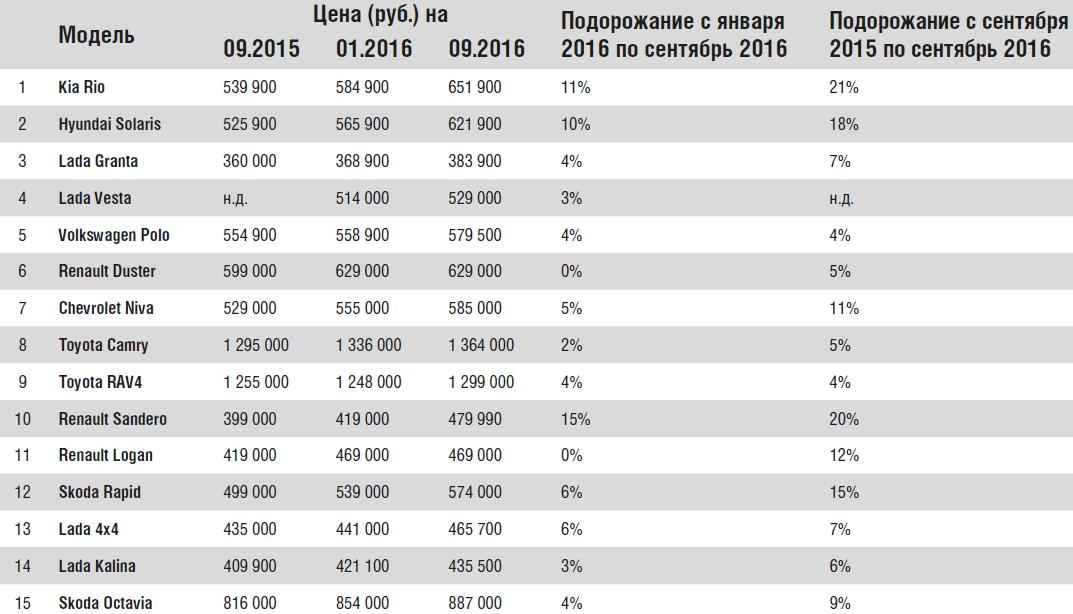 |  | Модель | Цена (руб.) на 09.2015 | Цена (руб.) на 01.2016 | Цена (руб.) на 09.2016 | Подорожание с января 2016 по сентябрь 2016 | Подорожание с сентября 2015 по сентябрь 2016 |
|---|---|---|---|---|---|---|
| 1 | Kia Rio | 539 900 | 584 900 | 651 900 | 11% | 21% |
| 2 | Hyundai Solaris | 525 900 | 565 900 | 621 900 | 10% | 18% |
| 3 | Lada Granta | 360 000 | 368 900 | 383 900 | 4% | 7% |
| 4 | Lada Vesta | н.д. | 514 000 | 529 000 | 3% | н.д. |
| 5 | Volkswagen Polo | 554 900 | 558 900 | 579 500 | 4% | 4% |
| 6 | Renault Duster | 599 000 | 629 000 | 629 000 | 0% | 5% |
| 7 | Chevrolet Niva | 529 000 | 555 000 | 585 000 | 5% | 11% |
| 8 | Toyota Camry | 1 295 000 | 1 336 000 | 1 364 000 | 2% | 5% |
| 9 | Toyota RAV4 | 1 255 000 | 1 248 000 | 1 299 000 | 4% | 4% |
| 10 | Renault Sandero | 399 000 | 419 000 | 479 990 | 15% | 20% |
| 11 | Renault Logan | 419 000 | 469 000 | 469 000 | 0% | 12% |
| 12 | Skoda Rapid | 499 000 | 539 000 | 574 000 | 6% | 15% |
| 13 | Lada 4x4 | 435 000 | 441 000 | 465 700 | 6% | 7% |
| 14 | Lada Kalina | 409 900 | 421 100 | 435 500 | 3% | 6% |
| 15 | Skoda Octavia | 816 000 | 854 000 | 887 000 | 4% | 9% |